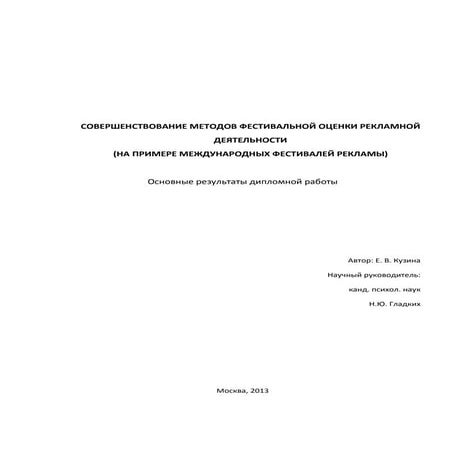 СОВЕРШЕНСТВОВАНИЕ МЕТОДОВ ФЕСТИВАЛЬНОЙ ОЦЕНКИ РЕКЛАМНОЙ ДЕЯТЕЛЬНОСТИ
(НА ПРИМЕРЕ МЕЖДУНАРОДНЫХ ФЕСТИВАЛЕЙ РЕКЛАМЫ)

Основные результаты дипломной работы

Автор: Е. В. Кузина

Научный руководитель:

канд. психол. наук

Н.Ю. Гладких

Москва, 2013